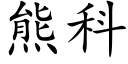 熊科